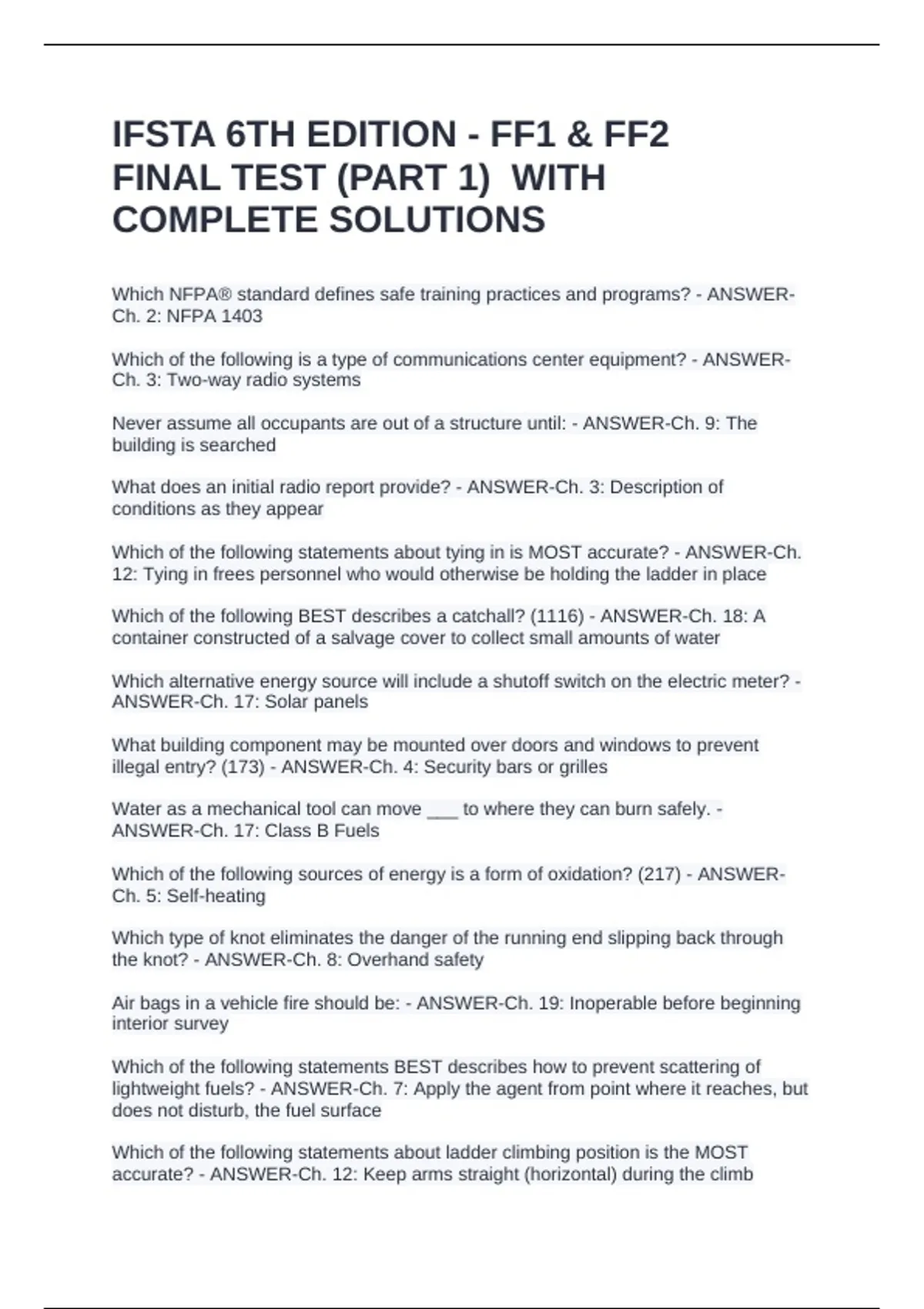 IFSTA 6TH EDITION - FF1 & FF2 FINAL TEST (PART 1) WITH COMPLETE SOLUTIONS

Which NFPA® standard defines safe training practices and programs? - ANSWER-Ch. 2: NFPA 1403

Which of the following is a type of communications center equipment? - ANSWER-Ch. 3: Two-way radio systems

Never assume all occupants are out of a structure until: - ANSWER-Ch. 9: The building is searched

What does an initial radio report provide? - ANSWER-Ch. 3: Description of conditions as they appear

Which of the following statements about tying in is MOST accurate? - ANSWER-Ch. 12: Tying in frees personnel who would otherwise be holding the ladder in place

Which of the following BEST describes a catchall? (1116) - ANSWER-Ch. 18: A container constructed of a salvage cover to collect small amounts of water

Which alternative energy source will include a shutoff switch on the electric meter? - ANSWER-Ch. 17: Solar panels

What building component may be mounted over doors and windows to prevent illegal entry? (173) - ANSWER-Ch. 4: Security bars or grilles

Water as a mechanical tool can move ___ to where they can burn safely. - ANSWER-Ch. 17: Class B Fuels

Which of the following sources of energy is a form of oxidation? (217) - ANSWER-Ch. 5: Self-heating

Which type of knot eliminates the danger of the running end slipping back through the knot? - ANSWER-Ch. 8: Overhand safety

Air bags in a vehicle fire should be: - ANSWER-Ch. 19: Inoperable before beginning interior survey

Which of the following statements BEST describes how to prevent scattering of lightweight fuels? - ANSWER-Ch. 7: Apply the agent from point where it reaches, but does not disturb, the fuel surface

Which of the following statements about ladder climbing position is the MOST accurate? - ANSWER-Ch. 12: Keep arms straight (horizontal) during the climb